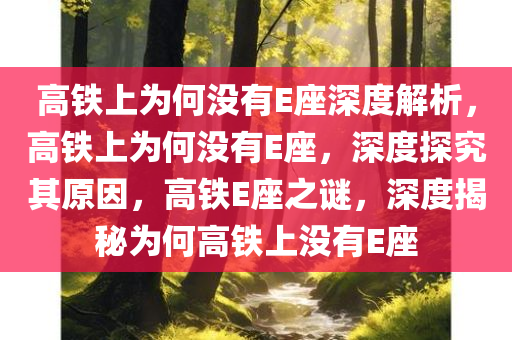 高铁上为何没有E座深度解析，高铁上为何没有E座，深度探究其原因，高铁E座之谜，深度揭秘为何高铁上没有E座